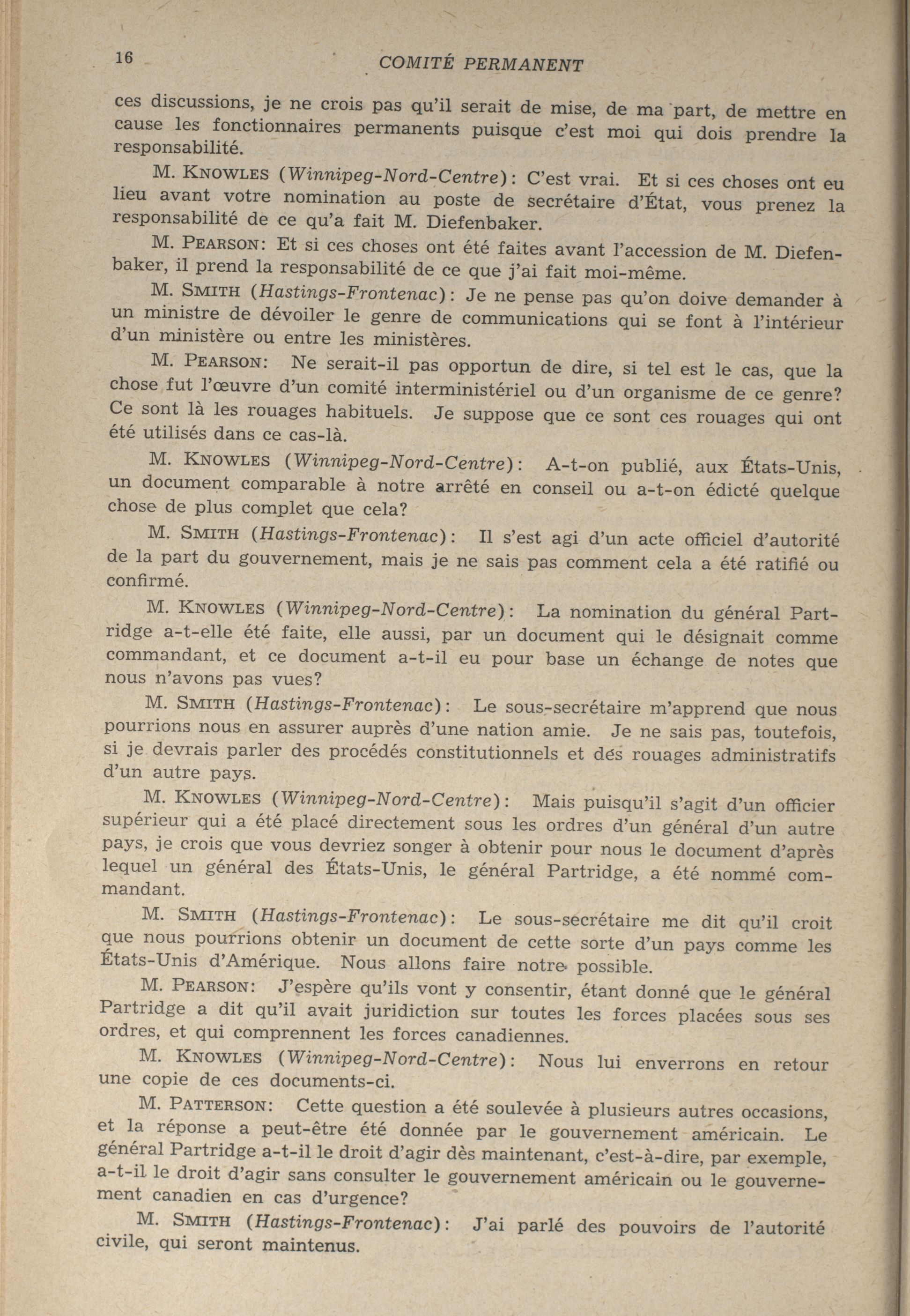 16 COMITÉ PERMANENT

ces discussions, je ne crois pas qu'il serait de mise, de ma part, de mettre en cause les fonctionnaires permanents puisque c'est moi qui dois prendre la responsabilité.

M. KNOWLES (Winnipeg-Nord-Centre): C'est vrai. Et si ces choses ont eu lieu avant votre nomination au poste de secrétaire d'État, vous prenez la responsabilité de ce qu'a fait M. Diefenbaker.

M. PEARSON: Et si ces choses ont été faites avant l'accession de M. Diefenbaker, il prend la responsabilité de ce que j'ai fait moi-même.

M. SMITH (Hastings-Frontenac): Je ne pense pas qu'on doive demander à un ministre de dévoiler le genre de communications qui se font à l'intérieur d'un ministère ou entre les ministères.

M. PEARSON: Ne serait-il pas opportun de dire, si tel est le cas, que la chose fut l'œuvre d'un comité interministériel ou d'un organisme de ce genre? Ce sont là les rouages habituels. Je suppose que ce sont ces rouages qui ont été utilisés dans ce cas-là.

M. KNOWLES (Winnipeg-Nord-Centre): A-t-on publié, aux États-Unis, un document comparable à notre arrêté en conseil ou a-t-on édicté quelque chose de plus complet que cela?

M. SMITH (Hastings-Frontenac): Il s'est agi d'un acte officiel d'autorité de la part du gouvernement, mais je ne sais pas comment cela a été ratifié ou confirmé.

M. KNOWLES (Winnipeg-Nord-Centre): La nomination du général Partridge a-t-elle été faite, elle aussi, par un document qui le désignait comme commandant, et ce document a-t-il eu pour base un échange de notes que nous n'avons pas vues?

M. SMITH (Hastings-Frontenac): Le sous-secrétaire m'apprend que nous pourrions nous en assurer auprès d'une nation amie. Je ne sais pas, toutefois, si je devrais parler des procédés constitutionnels et des rouages administratifs d'un autre pays.

M. KNOWLES (Winnipeg-Nord-Centre): Mais puisqu'il s'agit d'un officier supérieur qui a été placé directement sous les ordres d'un général d'un autre pays, je crois que vous devriez songer à obtenir pour nous le document d'après lequel un général des États-Unis, le général Partridge, a été nommé commandant.

M. SMITH (Hastings-Frontenac): Le sous-secrétaire me dit qu'il croit que nous pourrions obtenir un document de cette sorte d'un pays comme les États-Unis d'Amérique. Nous allons faire notre possible.

M. PEARSON: J'espère qu'ils vont y consentir, étant donné que le général Partridge a dit qu'il avait juridiction sur toutes les forces placées sous ses ordres, et qui comprennent les forces canadiennes.

M. KNOWLES (Winnipeg-Nord-Centre): Nous lui enverrons en retour une copie de ces documents-ci.

M. PATTERSON: Cette question a été soulevée à plusieurs autres occasions, et la réponse a peut-être été donnée par le gouvernement américain. Le général Partridge a-t-il le droit d'agir dès maintenant, c'est-à-dire, par exemple, a-t-il le droit d'agir sans consulter le gouvernement américain ou le gouvernement canadien en cas d'urgence?

M. SMITH (Hastings-Frontenac): J'ai parlé des pouvoirs de l'autorité civile, qui seront maintenus.